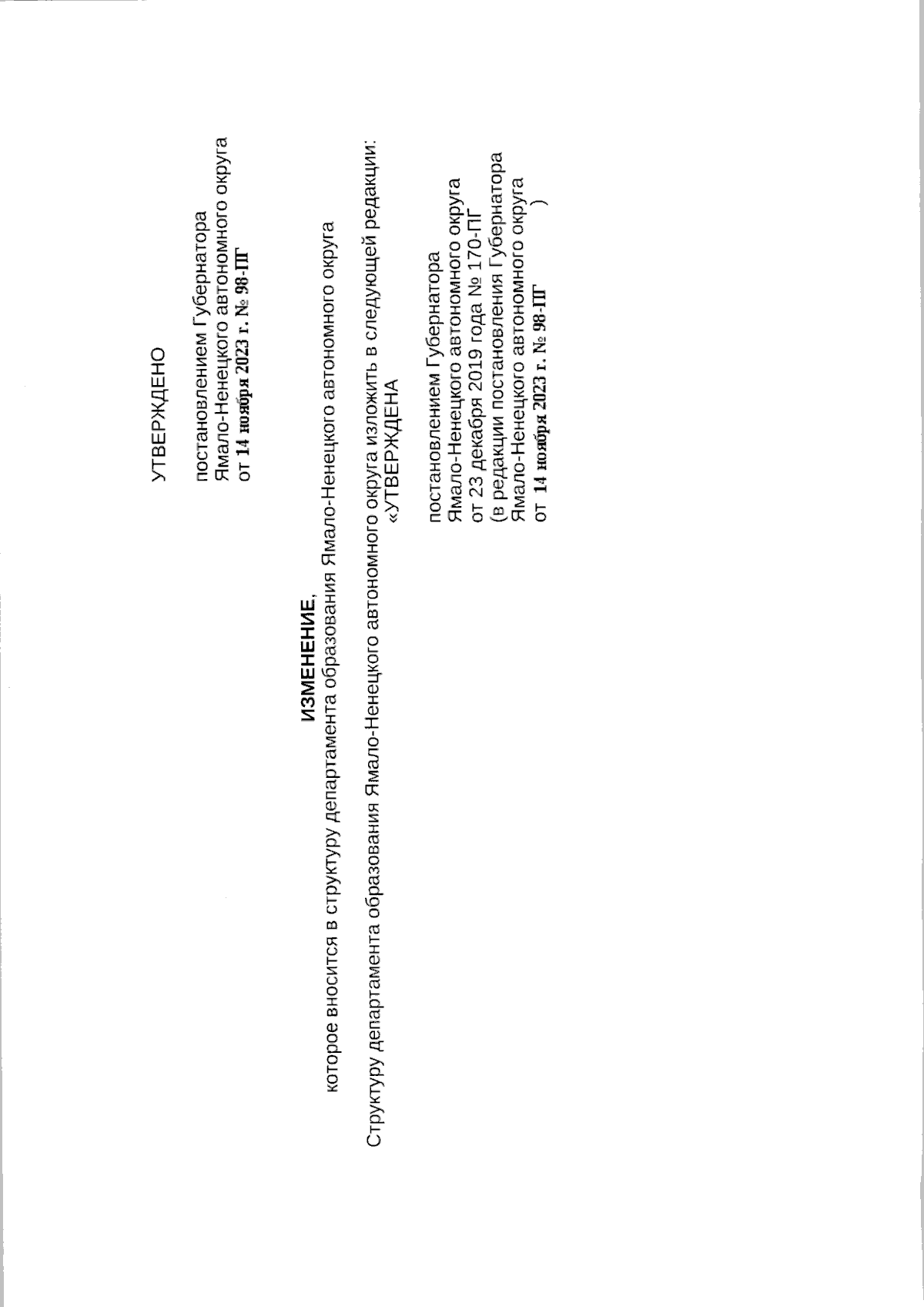 УТВЕРЖДЕНО

постановлением Губернатора
Ямало-Ненецкого автономного округа
от 14 ноября 2023 г. № 98-ПГ

ИЗМЕНЕНИЕ,
которое вносится в структуру департамента образования Ямало-Ненецкого автономного округа

Структуру департамента образования Ямало-Ненецкого автономного округа изложить в следующей редакции:

«УТВЕРЖДЕНА

постановлением Губернатора
Ямало-Ненецкого автономного округа
от 23 декабря 2019 года № 170-ПГ
(в редакции постановления Губернатора
Ямало-Ненецкого автономного округа
от 14 ноября 2023 г. № 98-ПГ )